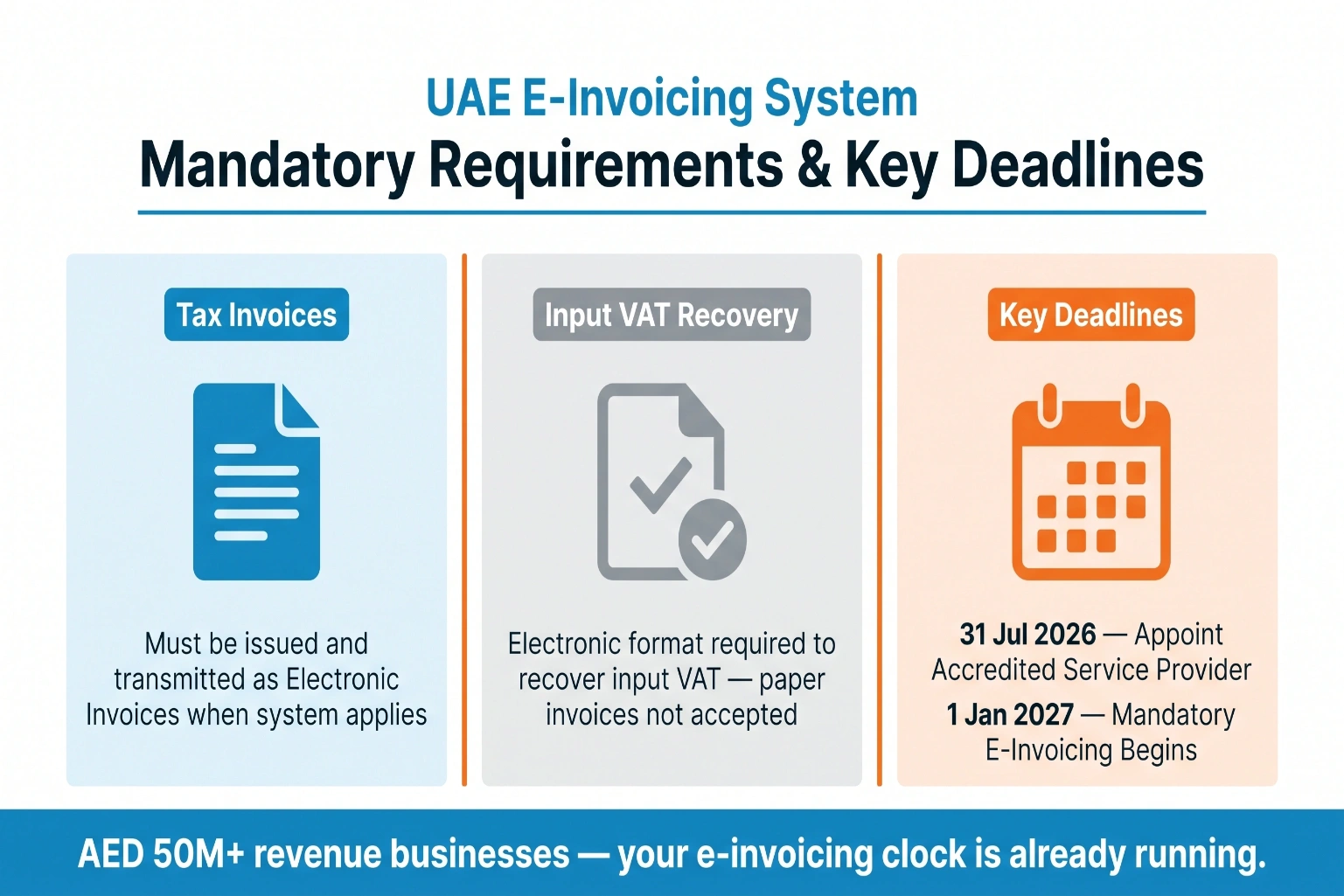 UAE E-Invoicing System
Mandatory Requirements & Key Deadlines

Tax Invoices

Must be issued and transmitted as Electronic Invoices when system applies

Input VAT Recovery

Electronic format required to recover input VAT — paper invoices not accepted

Key Deadlines

31 Jul 2026 — Appoint Accredited Service Provider

1 Jan 2027 — Mandatory E-Invoicing Begins

AED 50M+ revenue businesses — your e-invoicing clock is already running.